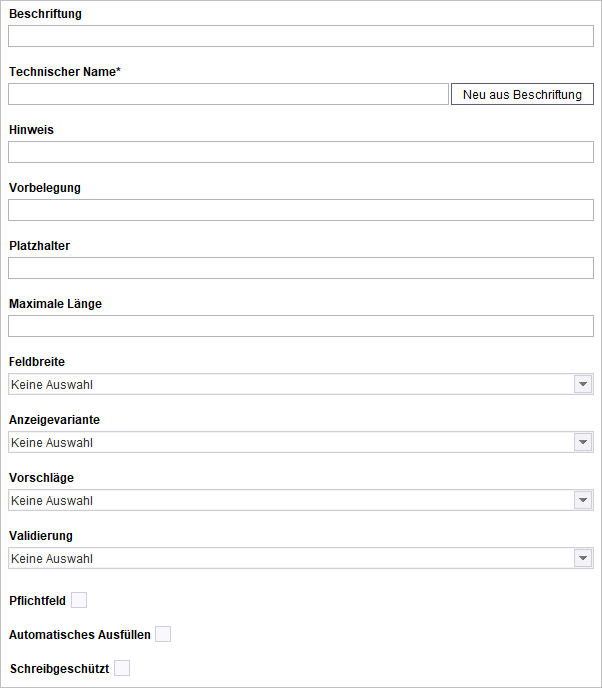 Beschriftung

Technischer Name*

Neu aus Beschriftung

Hinweis

Vorbelegung

Platzhalter

Maximale Länge

Feldbreite

Keine Auswahl

Anzeigevariante

Keine Auswahl

Vorschläge

Keine Auswahl

Validierung

Keine Auswahl

Pflichtfeld

Automatisches Ausfüllen

Schreibgeschützt